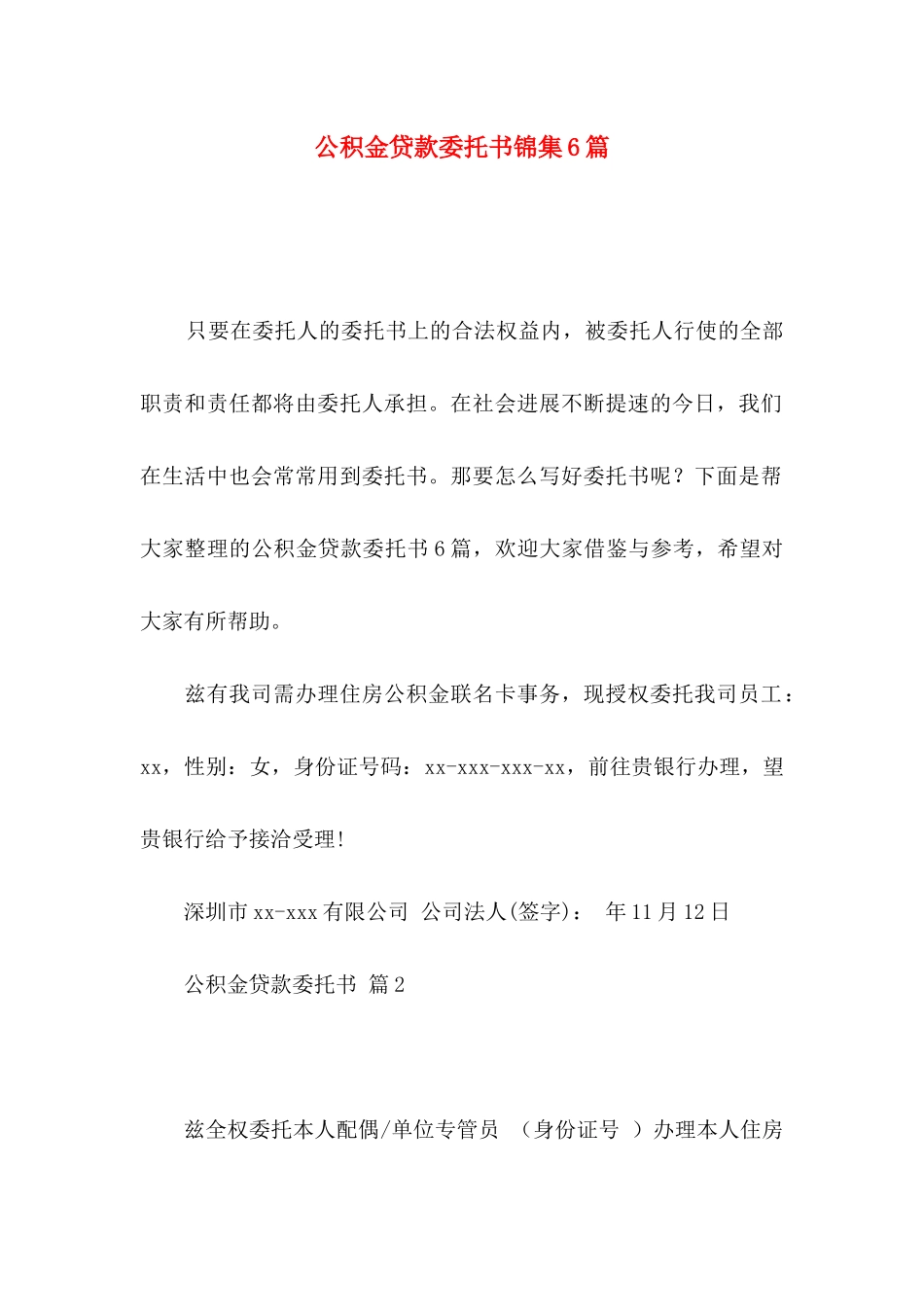 公积金贷款委托书锦集6篇

只要在委托人的委托书上的合法权益内，被委托人行使的全部职责和责任都将由委托人承担。在社会进展不断提速的今日，我们在生活中也会常常用到委托书。那要怎么写好委托书呢？下面是帮大家整理的公积金贷款委托书6篇，欢迎大家借鉴与参考，希望对大家有所帮助。

兹有我司需办理住房公积金联名卡事务，现授权委托我司员工：xx，性别：女，身份证号码：xx-xxx-xxx-xx，前往贵银行办理，望贵银行给予接洽受理!

深圳市xx-xxx有限公司 公司法人(签字)： 年11月12日

公积金贷款委托书 篇2

兹全权委托本人配偶/单位专管员 （身份证号 ）办理本人住房